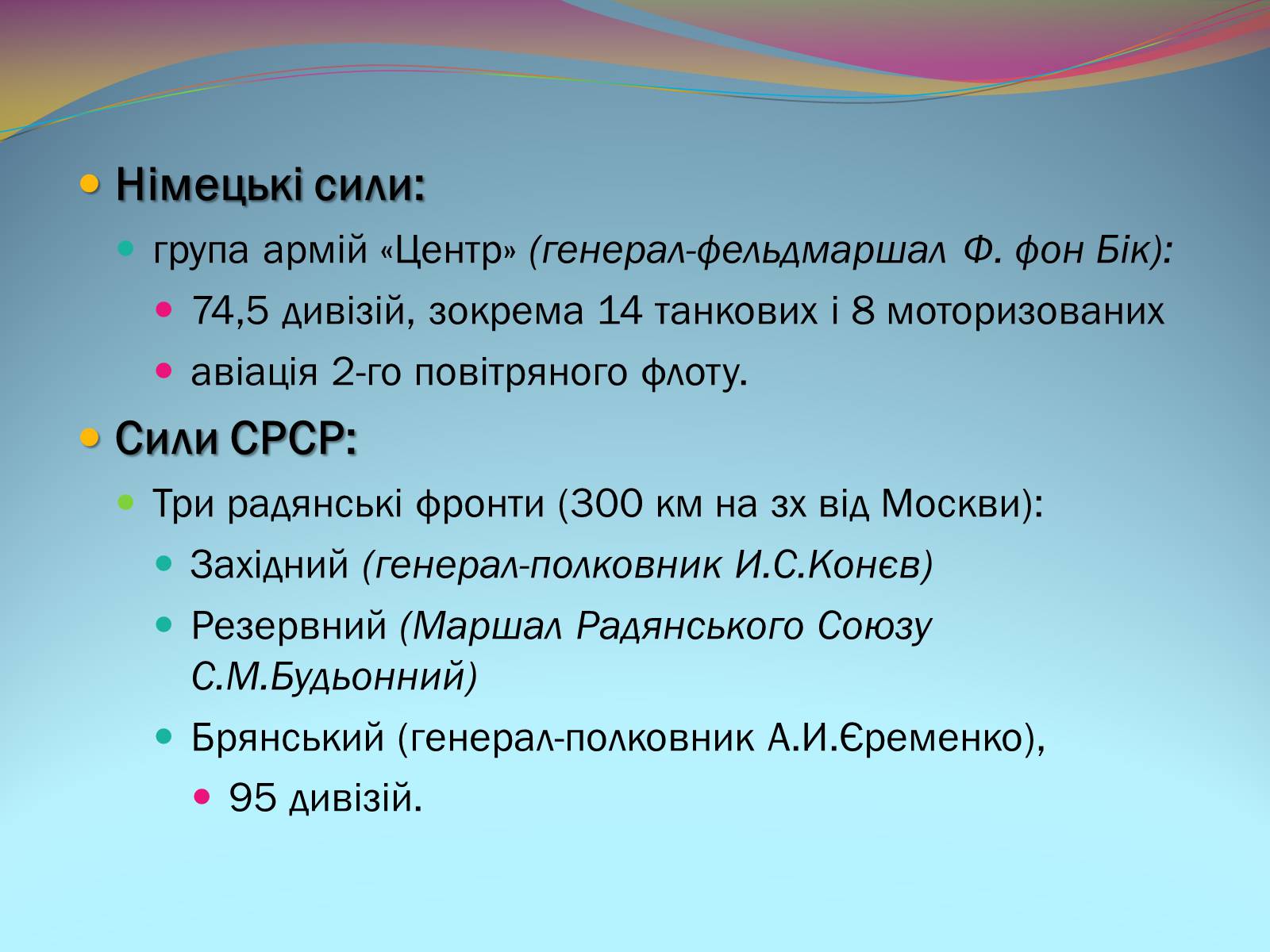 Німецькі сили:

група армій «Центр» (генерал-фельдмаршал Ф. фон Бік):

74,5 дивізій, зокрема 14 танкових і 8 моторизованих

авіація 2-го повітряного флоту.

Сили СРСР:

Три радянські фронти (300 км на зх від Москви):

Західний (генерал-полковник И.С.Конєв)

Резервний (Маршал Радянського Союзу С.М.Будьонний)

Брянський (генерал-полковник А.И.Єременко),

95 дивізій.